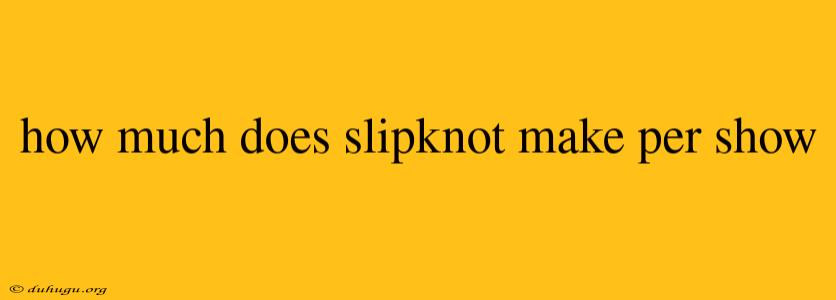 how much does slipknot make per show

© duhugu.org